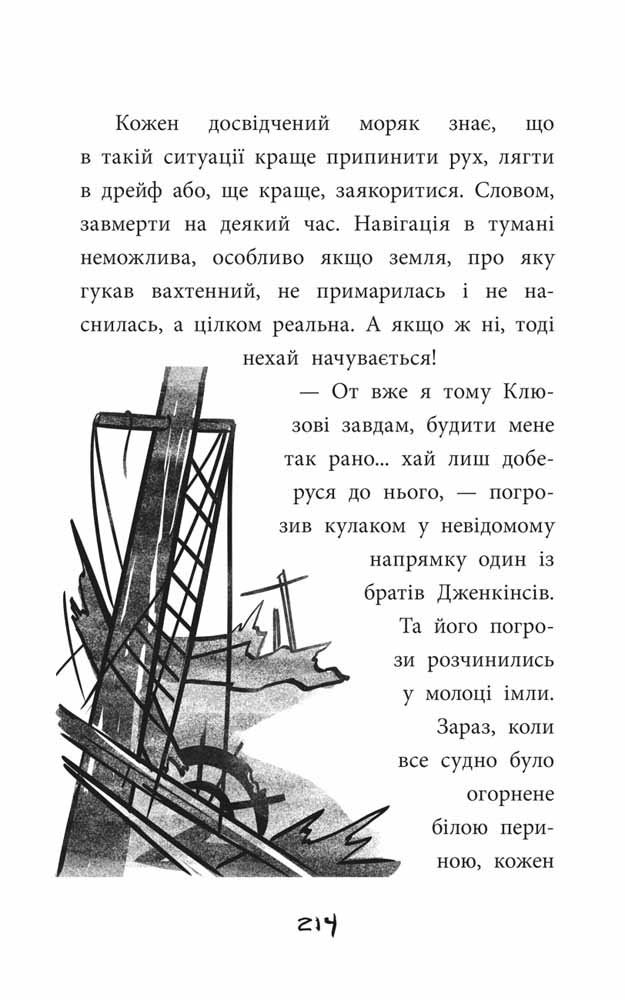 Кожен досвідчений моряк знає, що в такій ситуації краще припинити рух, лягти в дрейф або, ще краще, заякоритися. Словом, завмерти на деякий час. Навігація в тумані неможлива, особливо якщо земля, про яку гукав вахтенний, не примарилась і не наснилась, а цілком реальна. А якщо ж ні, тоді нехай начувається!

— От вже я тому Клюзові завдам, будити мене так рано... хай лиш доберуся до нього, — погрозив кулаком у невідомому напрямку один із братів Дженкінсів.

Та його погрози розчинились у молоці імли. Зараз, коли все судно було огорнене білою периною, кожен

214